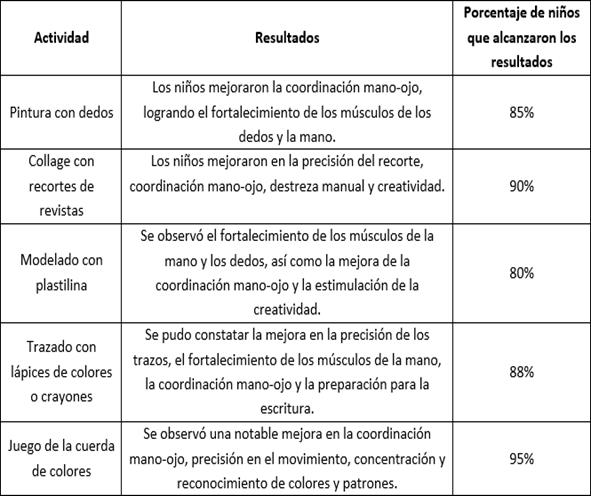 | Actividad | Resultados | Porcentaje de niños que alcanzaron los resultados |
|---|---|---|
| Pintura con dedos | Los niños mejoraron la coordinación mano-ojo, logrando el fortalecimiento de los músculos de los dedos y la mano. | 85% |
| Collage con recortes de revistas | Los niños mejoraron en la precisión del recorte, coordinación mano-ojo, destreza manual y creatividad. | 90% |
| Modelado con plastilina | Se observó el fortalecimiento de los músculos de la mano y los dedos, así como la mejora de la coordinación mano-ojo y la estimulación de la creatividad. | 80% |
| Trazado con lápices de colores o crayones | Se pudo constatar la mejora en la precisión de los trazos, el fortalecimiento de los músculos de la mano, la coordinación mano-ojo y la preparación para la escritura. | 88% |
| Juego de la cuerda de colores | Se observó una notable mejora en la coordinación mano-ojo, precisión en el movimiento, concentración y reconocimiento de colores y patrones. | 95% |